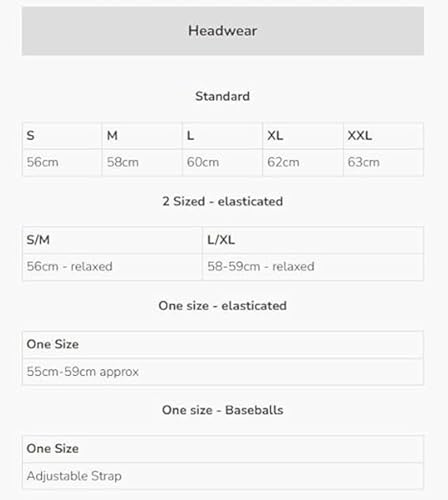 Headwear

Standard

| S | M | L | XL | XXL |
|---|---|---|---|---|
| 56cm | 58cm | 60cm | 62cm | 63cm |

2 Sized - elasticated

| S/M | L/XL |
|---|---|
| 56cm - relaxed | 58-59cm - relaxed |

One size - elasticated

| One Size |
|---|
| 55cm-59cm approx |

One size - Baseballs

| One Size |
|---|
| Adjustable Strap |